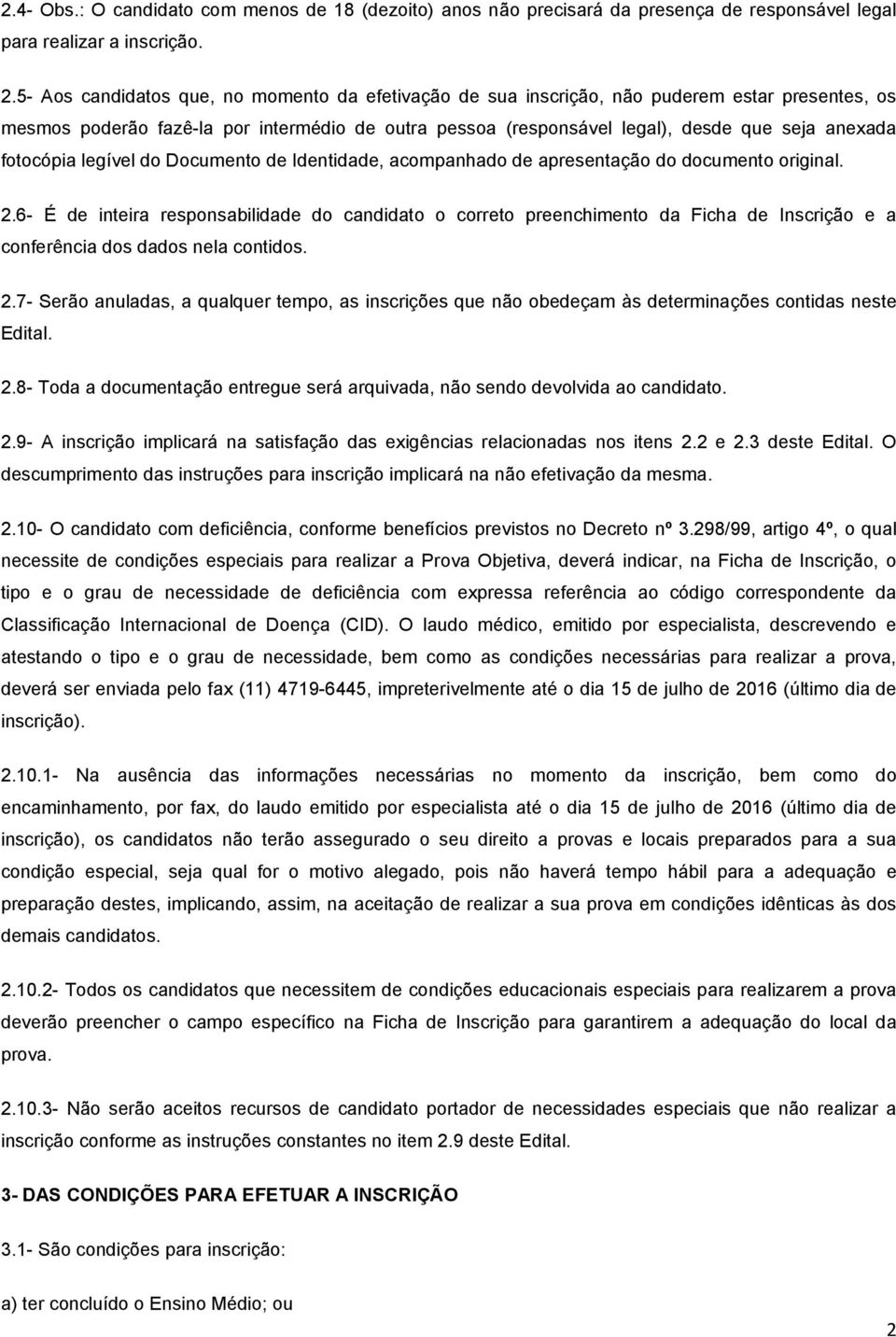 2.4- Obs.: O candidato com menos de 18 (dezoito) anos não precisará da presença de responsável legal para realizar a inscrição.

2.5- Aos candidatos que, no momento da efetivação de sua inscrição, não puderem estar presentes, os mesmos poderão fazê-la por intermédio de outra pessoa (responsável legal), desde que seja anexada fotocópia legível do Documento de Identidade, acompanhado de apresentação do documento original.

2.6- É de inteira responsabilidade do candidato o correto preenchimento da Ficha de Inscrição e a conferência dos dados nela contidos.

2.7- Serão anuladas, a qualquer tempo, as inscrições que não obedeçam às determinações contidas neste Edital.

2.8- Toda a documentação entregue será arquivada, não sendo devolvida ao candidato.

2.9- A inscrição implicará na satisfação das exigências relacionadas nos itens 2.2 e 2.3 deste Edital. O descumprimento das instruções para inscrição implicará na não efetivação da mesma.

2.10- O candidato com deficiência, conforme benefícios previstos no Decreto nº 3.298/99, artigo 4º, o qual necessite de condições especiais para realizar a Prova Objetiva, deverá indicar, na Ficha de Inscrição, o tipo e o grau de necessidade de deficiência com expressa referência ao código correspondente da Classificação Internacional de Doença (CID). O laudo médico, emitido por especialista, descrevendo e atestando o tipo e o grau de necessidade, bem como as condições necessárias para realizar a prova, deverá ser enviada pelo fax (11) 4719-6445, impreterivelmente até o dia 15 de julho de 2016 (último dia de inscrição).

2.10.1- Na ausência das informações necessárias no momento da inscrição, bem como do encaminhamento, por fax, do laudo emitido por especialista até o dia 15 de julho de 2016 (último dia de inscrição), os candidatos não terão assegurado o seu direito a provas e locais preparados para a sua condição especial, seja qual for o motivo alegado, pois não haverá tempo hábil para a adequação e preparação destes, implicando, assim, na aceitação de realizar a sua prova em condições idênticas às dos demais candidatos.

2.10.2- Todos os candidatos que necessitem de condições educacionais especiais para realizarem a prova deverão preencher o campo específico na Ficha de Inscrição para garantirem a adequação do local da prova.

2.10.3- Não serão aceitos recursos de candidato portador de necessidades especiais que não realizar a inscrição conforme as instruções constantes no item 2.9 deste Edital.

3- DAS CONDIÇÕES PARA EFETUAR A INSCRIÇÃO

3.1- São condições para inscrição:

a) ter concluído o Ensino Médio; ou

2